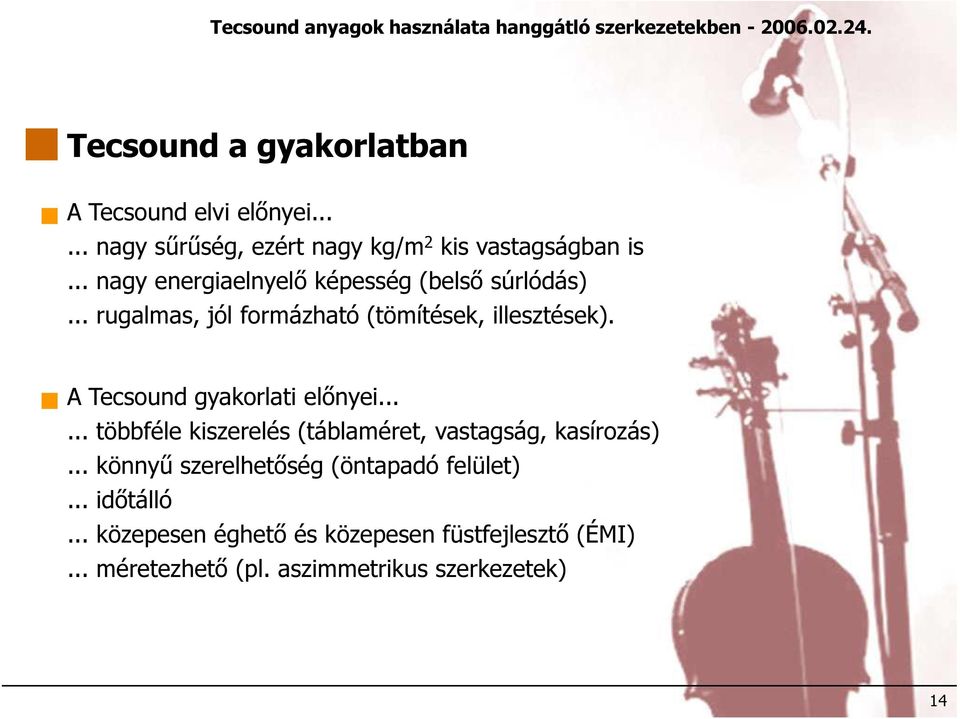 Tecsound anyagok használata hanggátló szerkezetekben - 2006.02.24.

Tecsound a gyakorlatban

A Tecsound elvi előnyei...
... nagy sűrűség, ezért nagy kg/m$^2$ kis vastagságban is
... nagy energiaelnyelő képesség (belső súrlódás)
... rugalmas, jól formázható (tömítések, illesztések).

A Tecsound gyakorlati előnyei...
... többféle kiszerelés (táblaméret, vastagság, kasírozás)
... könnyű szerelhetőség (öntapadó felület)
... időtálló
... közepesen éghető és közepesen füstfejlesztő (ÉMI)
... méretezhető (pl. aszimmetrikus szerkezetek)

14